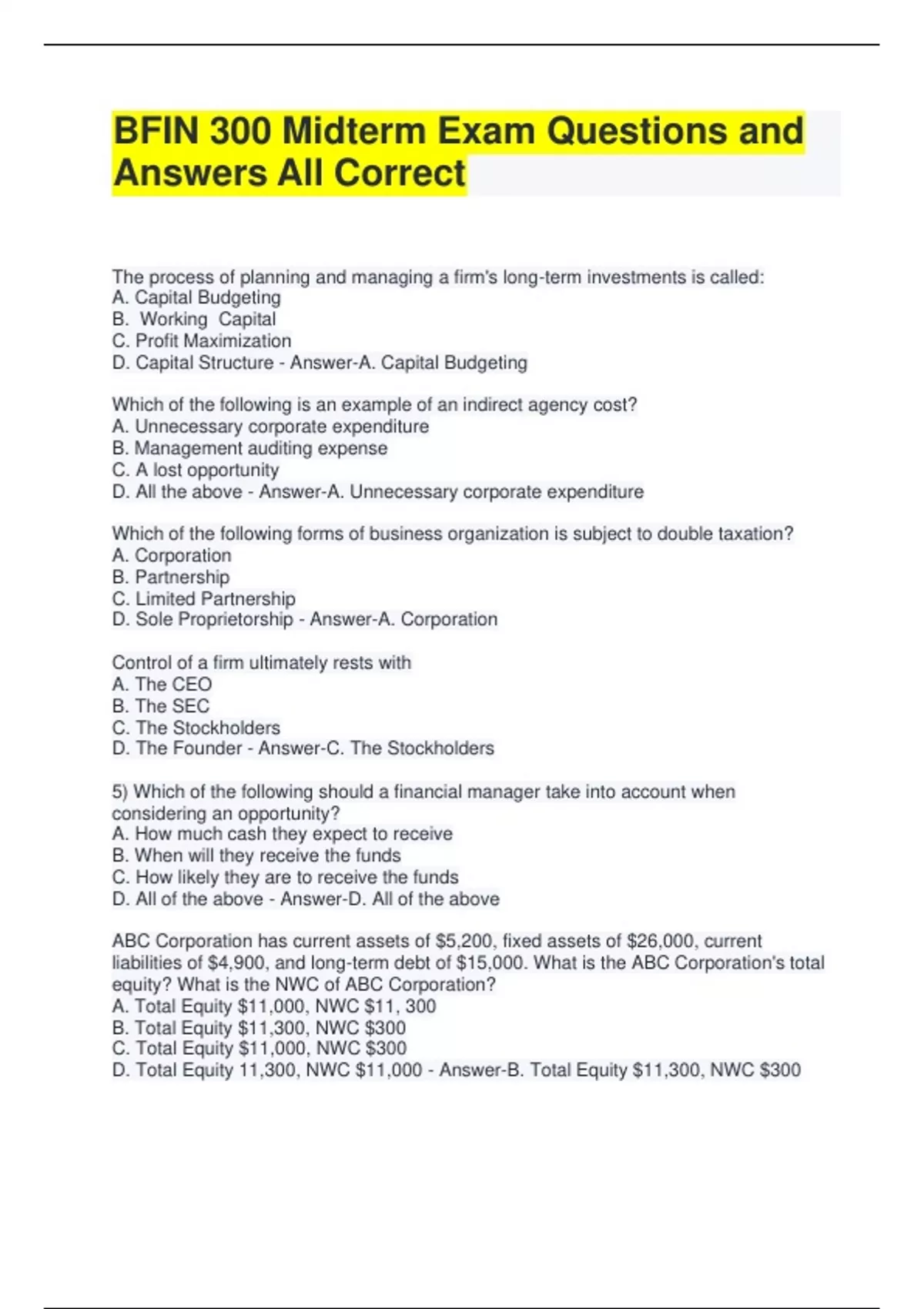 BFIN 300 Midterm Exam Questions and Answers All Correct

The process of planning and managing a firm's long-term investments is called:
A. Capital Budgeting
B. Working Capital
C. Profit Maximization
D. Capital Structure - Answer-A. Capital Budgeting

Which of the following is an example of an indirect agency cost?
A. Unnecessary corporate expenditure
B. Management auditing expense
C. A lost opportunity
D. All the above - Answer-A. Unnecessary corporate expenditure

Which of the following forms of business organization is subject to double taxation?
A. Corporation
B. Partnership
C. Limited Partnership
D. Sole Proprietorship - Answer-A. Corporation

Control of a firm ultimately rests with
A. The CEO
B. The SEC
C. The Stockholders
D. The Founder - Answer-C. The Stockholders

5) Which of the following should a financial manager take into account when considering an opportunity?
A. How much cash they expect to receive
B. When will they receive the funds
C. How likely they are to receive the funds
D. All of the above - Answer-D. All of the above

ABC Corporation has current assets of \$5,200, fixed assets of \$26,000, current liabilities of \$4,900, and long-term debt of \$15,000. What is the ABC Corporation's total equity? What is the NWC of ABC Corporation?
A. Total Equity \$11,000, NWC \$11, 300
B. Total Equity \$11,300, NWC \$300
C. Total Equity \$11,000, NWC \$300
D. Total Equity 11,300, NWC \$11,000 - Answer-B. Total Equity \$11,300, NWC \$300